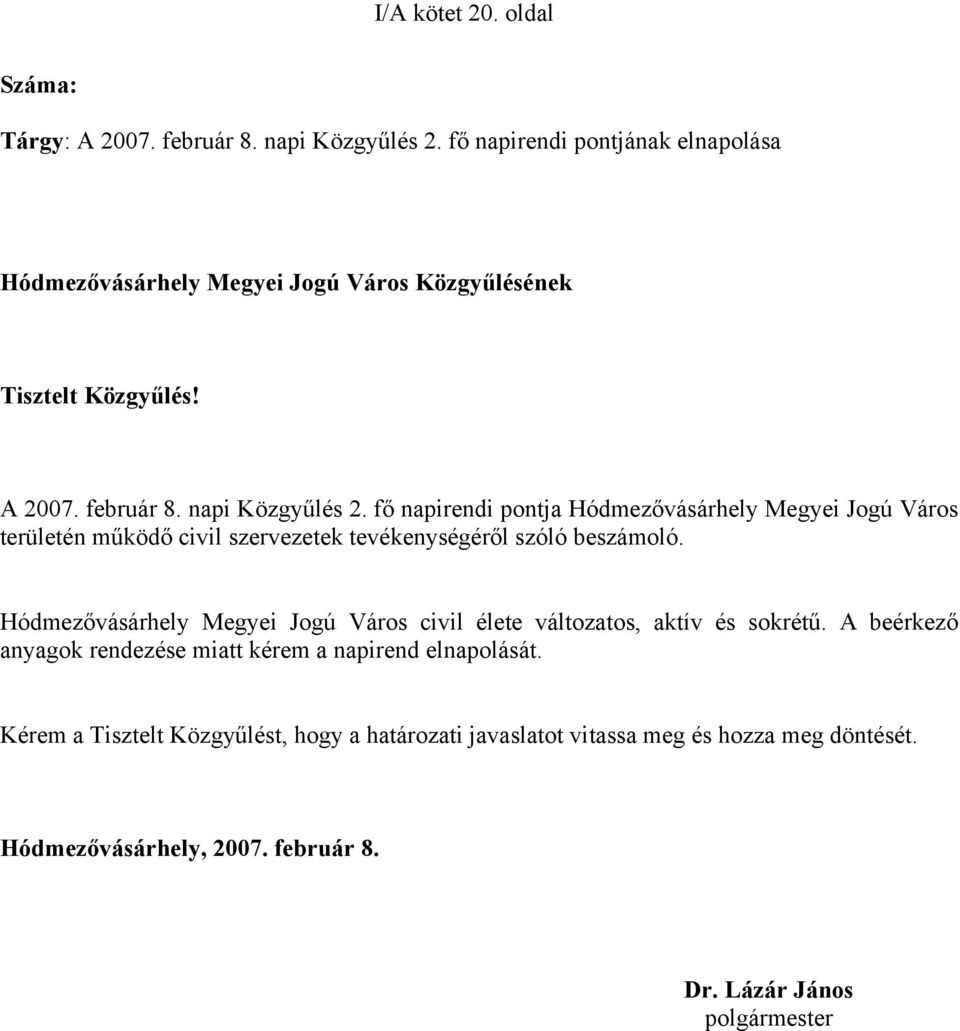 I/A kötet 20. oldal

Száma:

Tárgy: A 2007. február 8. napi Közgyűlés 2. fő napirendi pontjának elnapolása

Hódmezővásárhely Megyei Jogú Város Közgyűlésének

Tisztelt Közgyűlés!

A 2007. február 8. napi Közgyűlés 2. fő napirendi pontja Hódmezővásárhely Megyei Jogú Város területén működő civil szervezetek tevékenységéről szóló beszámoló.

Hódmezővásárhely Megyei Jogú Város civil élete változatos, aktív és sokrétű. A beérkező anyagok rendezése miatt kérem a napirend elnapolását.

Kérem a Tisztelt Közgyűlést, hogy a határozati javaslatot vitassa meg és hozza meg döntését.

Hódmezővásárhely, 2007. február 8.

Dr. Lázár János
polgármester